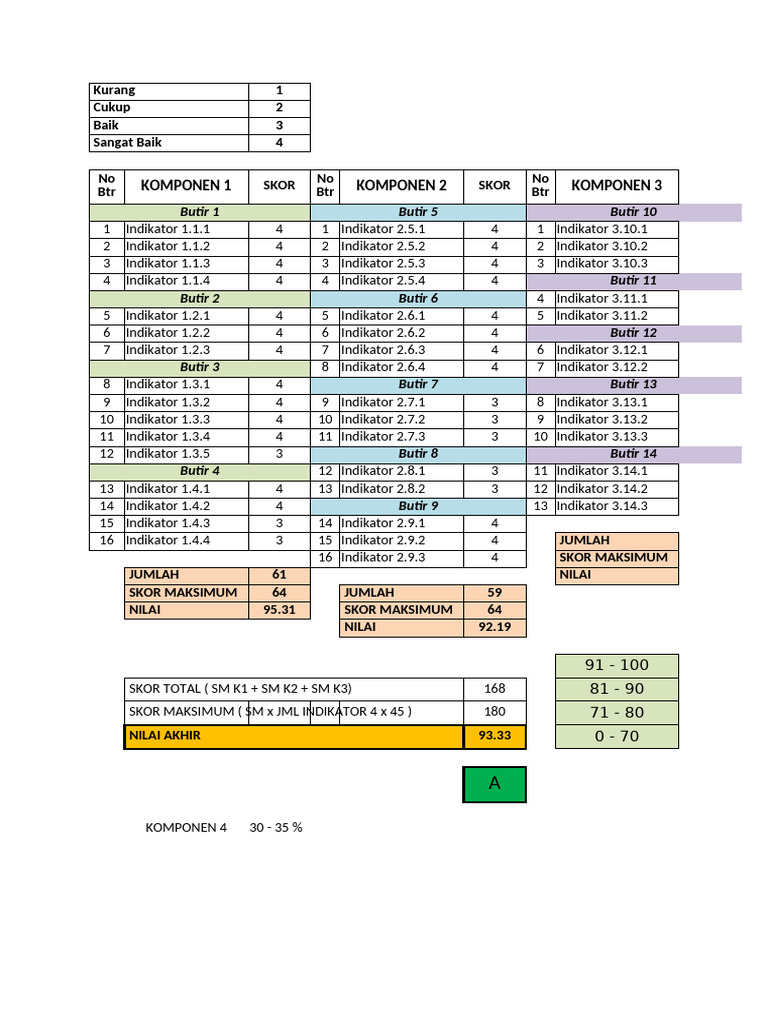 | Kurang | 1 |
|---|---|
| Cukup | 2 |
| Baik | 3 |
| Sangat Baik | 4 |

| No Btr | KOMPONEN 1 | SKOR | No Btr | KOMPONEN 2 | SKOR | No Btr | KOMPONEN 3 |
|---|---|---|---|---|---|---|---|
| | Butir 1 | | | Butir 5 | | | Butir 10 |
| 1 | Indikator 1.1.1 | 4 | 1 | Indikator 2.5.1 | 4 | 1 | Indikator 3.10.1 |
| 2 | Indikator 1.1.2 | 4 | 2 | Indikator 2.5.2 | 4 | 2 | Indikator 3.10.2 |
| 3 | Indikator 1.1.3 | 4 | 3 | Indikator 2.5.3 | 4 | 3 | Indikator 3.10.3 |
| 4 | Indikator 1.1.4 | 4 | 4 | Indikator 2.5.4 | 4 | | Butir 11 |
| | Butir 2 | | | Butir 6 | | 4 | Indikator 3.11.1 |
| 5 | Indikator 1.2.1 | 4 | 5 | Indikator 2.6.1 | 4 | 5 | Indikator 3.11.2 |
| 6 | Indikator 1.2.2 | 4 | 6 | Indikator 2.6.2 | 4 | | Butir 12 |
| 7 | Indikator 1.2.3 | 4 | 7 | Indikator 2.6.3 | 4 | 6 | Indikator 3.12.1 |
| | Butir 3 | | 8 | Indikator 2.6.4 | 4 | 7 | Indikator 3.12.2 |
| 8 | Indikator 1.3.1 | 4 | | Butir 7 | | | Butir 13 |
| 9 | Indikator 1.3.2 | 4 | 9 | Indikator 2.7.1 | 3 | 8 | Indikator 3.13.1 |
| 10 | Indikator 1.3.3 | 4 | 10 | Indikator 2.7.2 | 3 | 9 | Indikator 3.13.2 |
| 11 | Indikator 1.3.4 | 4 | 11 | Indikator 2.7.3 | 3 | 10 | Indikator 3.13.3 |
| 12 | Indikator 1.3.5 | 3 | | Butir 8 | | | Butir 14 |
| | Butir 4 | | 12 | Indikator 2.8.1 | 3 | 11 | Indikator 3.14.1 |
| 13 | Indikator 1.4.1 | 4 | 13 | Indikator 2.8.2 | 3 | 12 | Indikator 3.14.2 |
| 14 | Indikator 1.4.2 | 4 | | Butir 9 | | 13 | Indikator 3.14.3 |
| 15 | Indikator 1.4.3 | 3 | 14 | Indikator 2.9.1 | 4 | | |
| 16 | Indikator 1.4.4 | 3 | 15 | Indikator 2.9.2 | 4 | | JUMLAH |
| | | | 16 | Indikator 2.9.3 | 4 | | SKOR MAKSIMUM |
| | | | | | | | NILAI |

| JUMLAH | 61 |
|---|---|
| SKOR MAKSIMUM | 64 |
| NILAI | 95.31 |

| JUMLAH | 59 |
|---|---|
| SKOR MAKSIMUM | 64 |
| NILAI | 92.19 |

| 91 - 100 |
|---|
| 81 - 90 |
| 71 - 80 |
| 0 - 70 |

| SKOR TOTAL ( SM K1 + SM K2 + SM K3) | 168 |
|---|---|
| SKOR MAKSIMUM ( SM x JML INDIKATOR 4 x 45 ) | 180 |
| NILAI AKHIR | 93.33 |

A

KOMPONEN 4 30 - 35 %